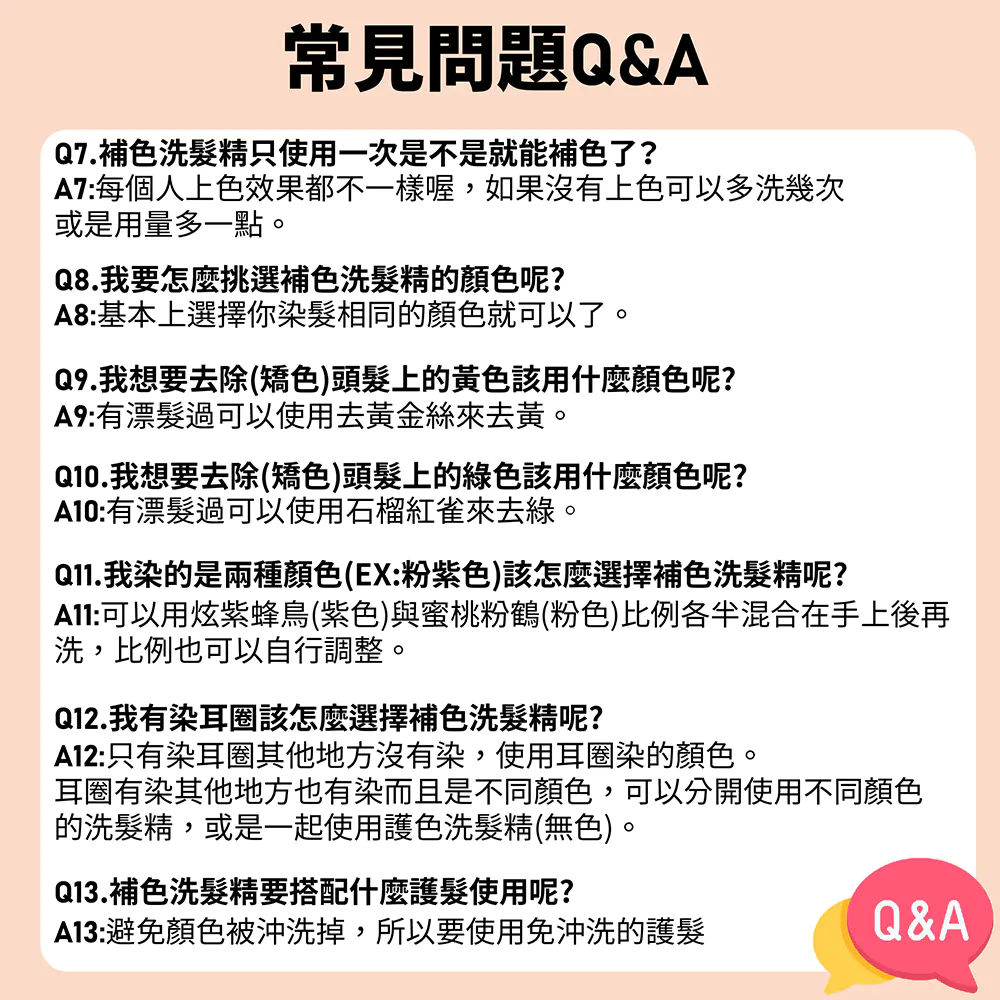 常見問題Q&A

Q7.補色洗髮精只使用一次是不是就能補色了？
A7:每個人上色效果都不一樣喔，如果沒有上色可以多洗幾次或是用量多一點。

Q8.我要怎麼挑選補色洗髮精的顏色呢?
A8:基本上選擇你染髮相同的顏色就可以了。

Q9.我想要去除(矯色)頭髮上的黃色該用什麼顏色呢?
A9:有漂髮過可以使用去黃金絲來去黃。

Q10.我想要去除(矯色)頭髮上的綠色該用什麼顏色呢?
A10:有漂髮過可以使用石榴紅雀來去綠。

Q11.我染的是兩種顏色(EX:粉紫色)該怎麼選擇補色洗髮精呢?
A11:可以用炫紫蜂鳥(紫色)與蜜桃粉鶴(粉色)比例各半混合在手上後再洗，比例也可以自行調整。

Q12.我有染耳圈該怎麼選擇補色洗髮精呢?
A12:只有染耳圈其他地方沒有染，使用耳圈染的顏色。
耳圈有染其他地方也有染而且是不同顏色，可以分開使用不同顏色的洗髮精，或是一起使用護色洗髮精(無色)。

Q13.補色洗髮精要搭配什麼護髮使用呢?
A13:避免顏色被沖洗掉，所以要使用免沖洗的護髮

Q&A